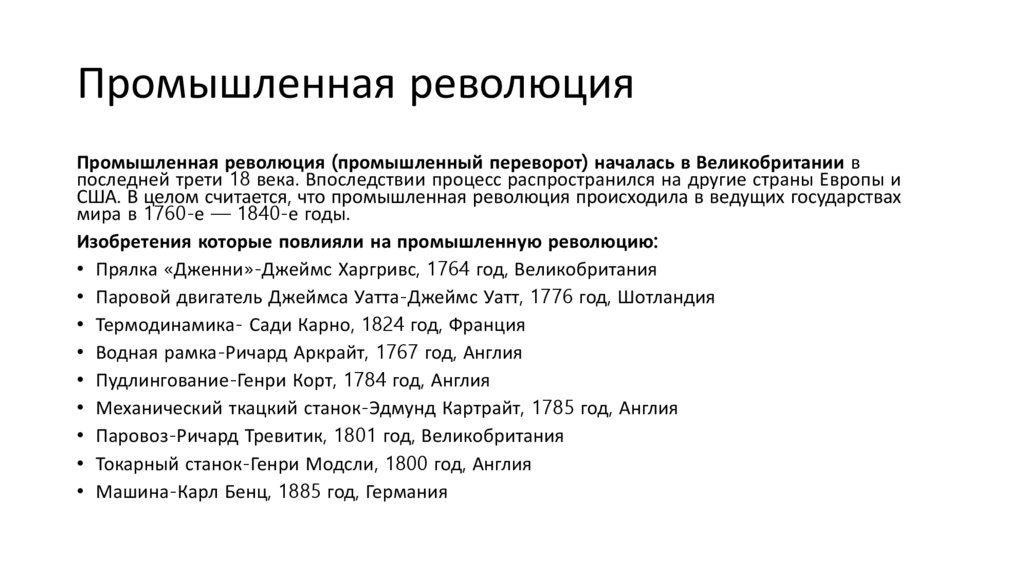 Промышленная революция

Промышленная революция (промышленный переворот) началась в Великобритании в последней трети 18 века. Впоследствии процесс распространился на другие страны Европы и США. В целом считается, что промышленная революция происходила в ведущих государствах мира в 1760-е — 1840-е годы.

Изобретения которые повлияли на промышленную революцию:

• Прялка «Дженни»-Джеймс Харгривс, 1764 год, Великобритания
• Паровой двигатель Джеймса Уатта-Джеймс Уатт, 1776 год, Шотландия
• Термодинамика- Сади Карно, 1824 год, Франция
• Водная рамка-Ричард Аркрайт, 1767 год, Англия
• Пудлингование-Генри Корт, 1784 год, Англия
• Механический ткацкий станок-Эдмунд Картрайт, 1785 год, Англия
• Паровоз-Ричард Тревитик, 1801 год, Великобритания
• Токарный станок-Генри Модсли, 1800 год, Англия
• Машина-Карл Бенц, 1885 год, Германия